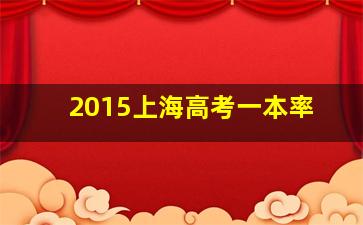 2015上海高考一本率